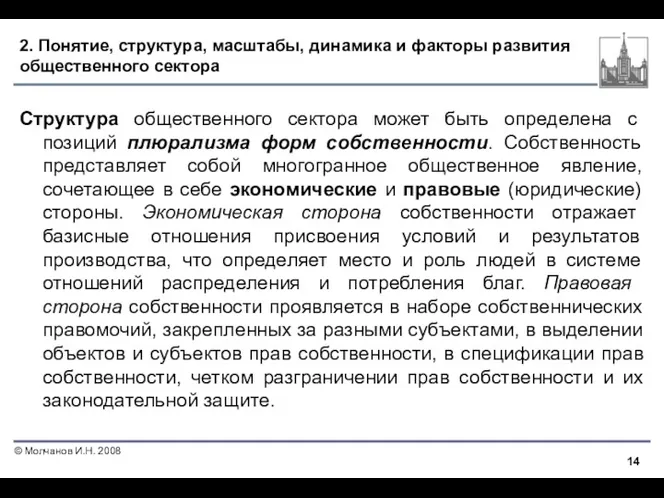 2. Понятие, структура, масштабы, динамика и факторы развития общественного сектора

Структура общественного сектора может быть определена с позиций плюрализма форм собственности. Собственность представляет собой многогранное общественное явление, сочетающее в себе экономические и правовые (юридические) стороны. Экономическая сторона собственности отражает базисные отношения присвоения условий и результатов производства, что определяет место и роль людей в системе отношений распределения и потребления благ. Правовая сторона собственности проявляется в наборе собственнических правомочий, закрепленных за разными субъектами, в выделении объектов и субъектов прав собственности, в спецификации прав собственности, четком разграничении прав собственности и их законодательной защите.

© Молчанов И.Н. 2008

14